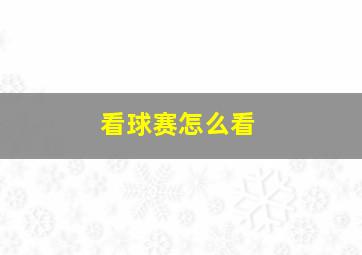 看球赛怎么看